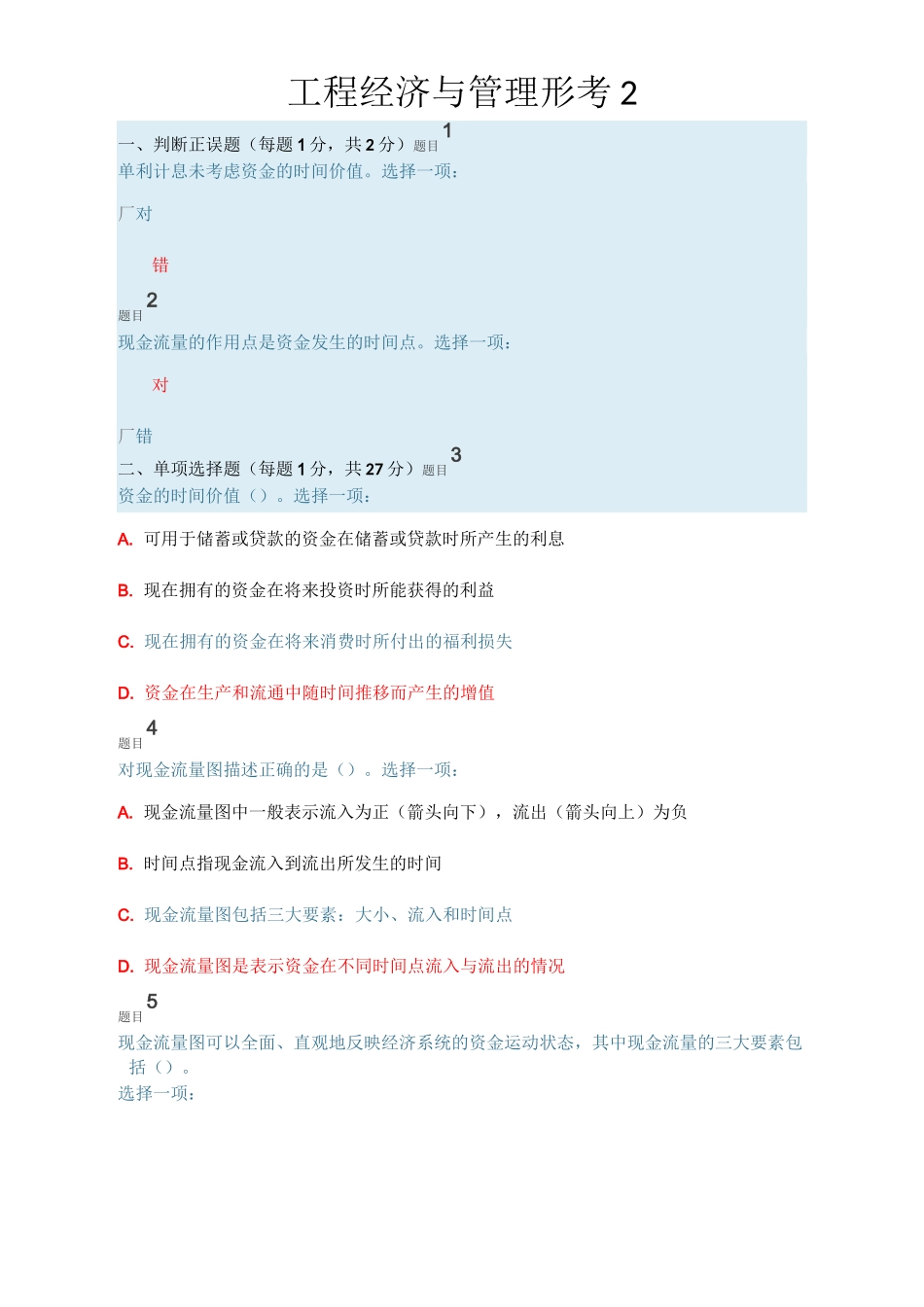 工程经济与管理形考 2

一、判断正误题（每题 1 分，共 2 分）题目 1
单利计息未考虑资金的时间价值。选择一项：

厂对

错

题目 2
现金流量的作用点是资金发生的时间点。选择一项：

对

厂错

二、单项选择题（每题 1 分，共 27 分）题目 3
资金的时间价值（）。选择一项：

A. 可用于储蓄或贷款的资金在储蓄或贷款时所产生的利息

B. 现在拥有的资金在将来投资时所能获得的利益

C. 现在拥有的资金在将来消费时所付出的福利损失

D. 资金在生产和流通中随时间推移而产生的增值

题目 4
对现金流量图描述正确的是（）。选择一项：

A. 现金流量图中一般表示流入为正（箭头向下），流出（箭头向上）为负

B. 时间点指现金流入到流出所发生的时间

C. 现金流量图包括三大要素：大小、流入和时间点

D. 现金流量图是表示资金在不同时间点流入与流出的情况

题目 5
现金流量图可以全面、直观地反映经济系统的资金运动状态，其中现金流量的三大要素包括（）。
选择一项：